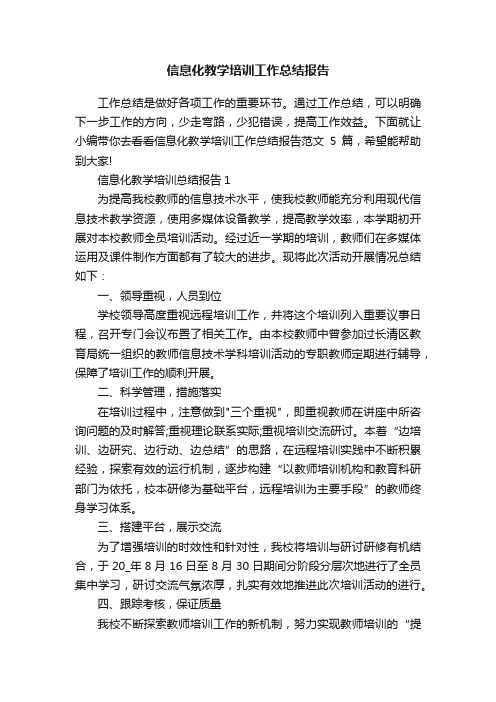 信息化教学培训工作总结报告

工作总结是做好各项工作的重要环节。通过工作总结，可以明确下一步工作的方向，少走弯路，少犯错误，提高工作效益。下面就让小编带你去看看信息化教学培训工作总结报告范文 5 篇，希望能帮助到大家!

信息化教学培训总结报告 1

为提高我校教师的信息技术水平，使我校教师能充分利用现代信息技术教学资源，使用多媒体设备教学，提高教学效率，本学期初开展对本校教师全员培训活动。经过近一学期的培训，教师们在多媒体运用及课件制作方面都有了较大的进步。现将此次活动开展情况总结如下：

一、领导重视，人员到位

学校领导高度重视远程培训工作，并将这个培训列入重要议事日程，召开专门会议布置了相关工作。由本校教师中曾参加过长清区教育局统一组织的教师信息技术学科培训活动的专职教师定期进行辅导，保障了培训工作的顺利开展。

二、科学管理，措施落实

在培训过程中，注意做到"三个重视"，即重视教师在讲座中所咨询问题的及时解答;重视理论联系实际;重视培训交流研讨。本着“边培训、边研究、边行动、边总结”的思路，在远程培训实践中不断积累经验，探索有效的运行机制，逐步构建“以教师培训机构和教育科研部门为依托，校本研修为基础平台，远程培训为主要手段”的教师终身学习体系。

三、搭建平台，展示交流

为了增强培训的时效性和针对性，我校将培训与研讨研修有机结合，于 20_年 8 月 16 日至 8 月 30 日期间分阶段分层次地进行了全员集中学习，研讨交流气氛浓厚，扎实有效地推进此次培训活动的进行。

四、跟踪考核，保证质量

我校不断探索教师培训工作的新机制，努力实现教师培训的“提